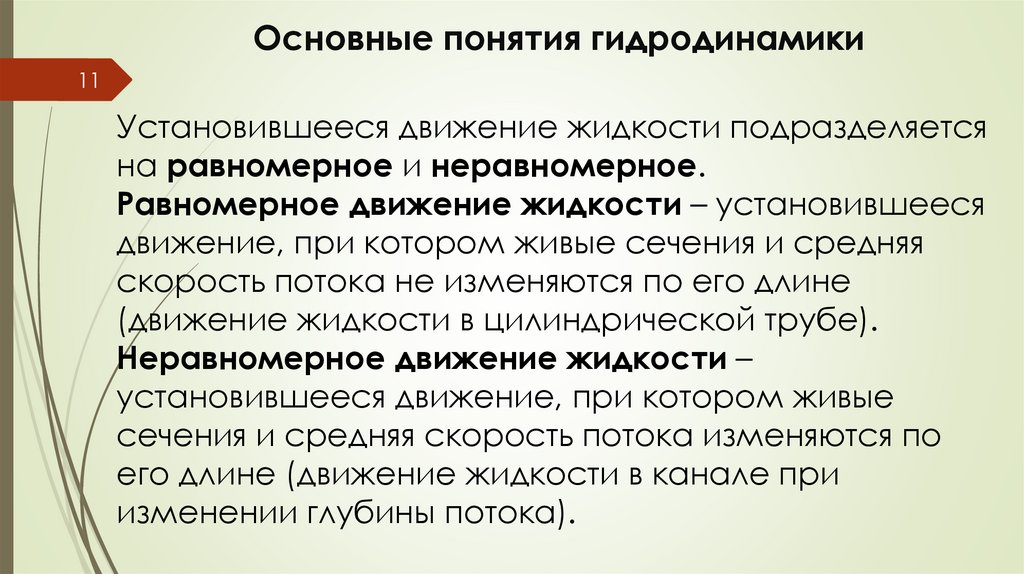 Основные понятия гидродинамики

11

Установившееся движение жидкости подразделяется на равномерное и неравномерное.
Равномерное движение жидкости – установившееся движение, при котором живые сечения и средняя скорость потока не изменяются по его длине (движение жидкости в цилиндрической трубе).
Неравномерное движение жидкости – установившееся движение, при котором живые сечения и средняя скорость потока изменяются по его длине (движение жидкости в канале при изменении глубины потока).